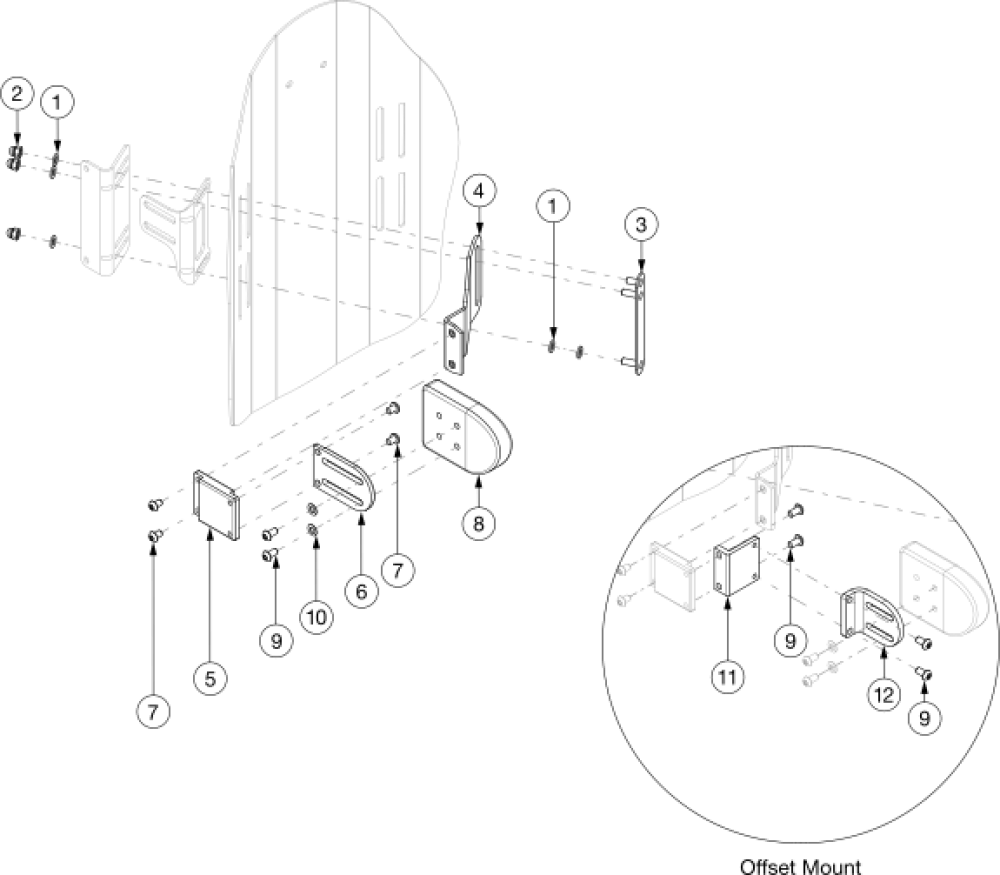 2
1
4
1
3
8
7
6
10
9
5
7
9
11
12
9
Offset Mount